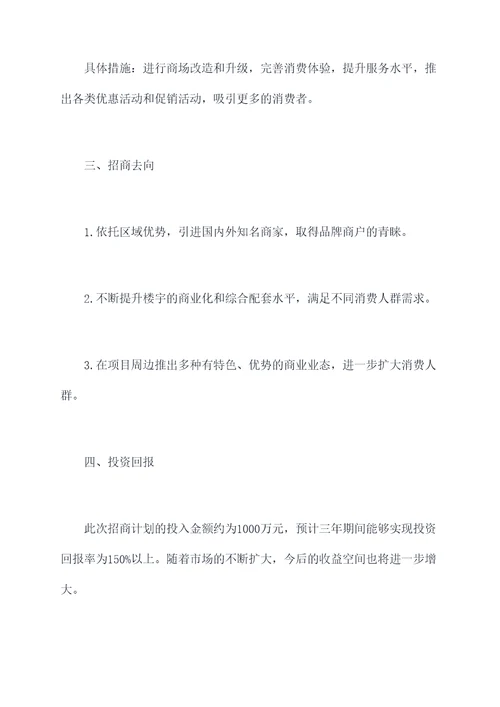 具体措施：进行商场改造和升级，完善消费体验，提升服务水平，推出各类优惠活动和促销活动，吸引更多的消费者。

三、招商去向

1.依托区域优势，引进国内外知名商家，取得品牌商户的青睐。

2.不断提升楼宇的商业化和综合配套水平，满足不同消费人群需求。

3.在项目周边推出多种有特色、优势的商业业态，进一步扩大消费人群。

四、投资回报

此次招商计划的投入金额约为1000万元，预计三年期间能够实现投资回报率为150%以上。随着市场的不断扩大，今后的收益空间也将进一步增大。